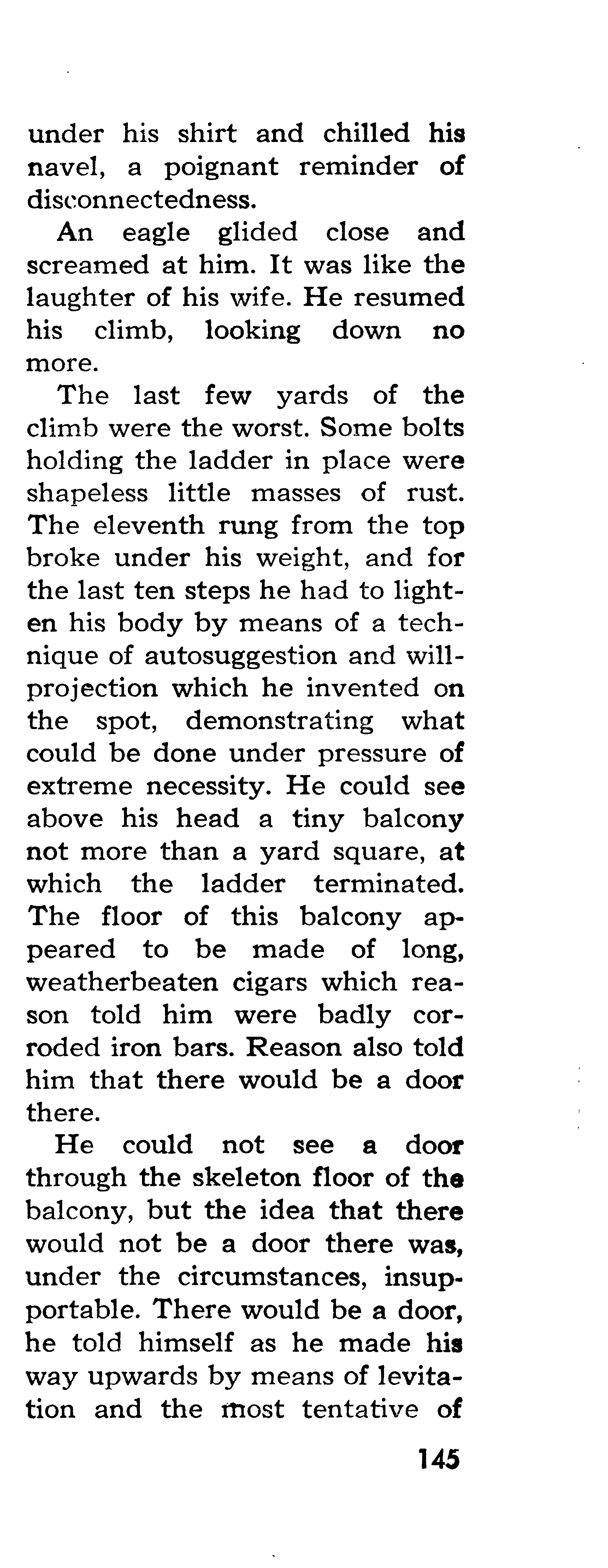 under his shirt and chilled his navel, a poignant reminder of disconnectedness.

An eagle glided close and screamed at him. It was like the laughter of his wife. He resumed his climb, looking down no more.

The last few yards of the climb were the worst. Some bolts holding the ladder in place were shapeless little masses of rust. The eleventh rung from the top broke under his weight, and for the last ten steps he had to lighten his body by means of a technique of autosuggestion and will-projection which he invented on the spot, demonstrating what could be done under pressure of extreme necessity. He could see above his head a tiny balcony not more than a yard square, at which the ladder terminated. The floor of this balcony appeared to be made of long, weatherbeaten cigars which reason told him were badly corroded iron bars. Reason also told him that there would be a door there.

He could not see a door through the skeleton floor of the balcony, but the idea that there would not be a door there was, under the circumstances, insupportable. There would be a door, he told himself as he made his way upwards by means of levitation and the most tentative of

145